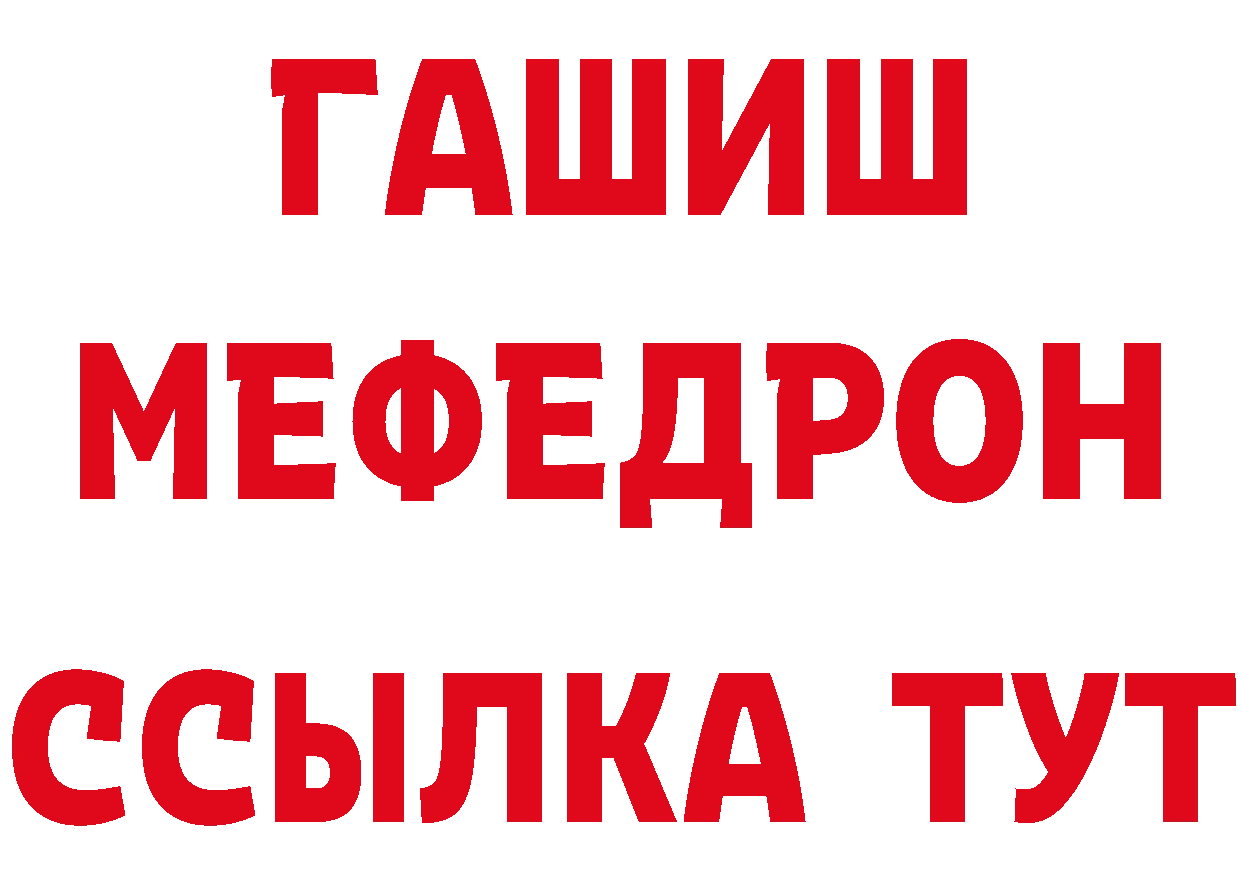 ГАШИШ
МЕФЕДРОН
ССЫЛКА ТУТ